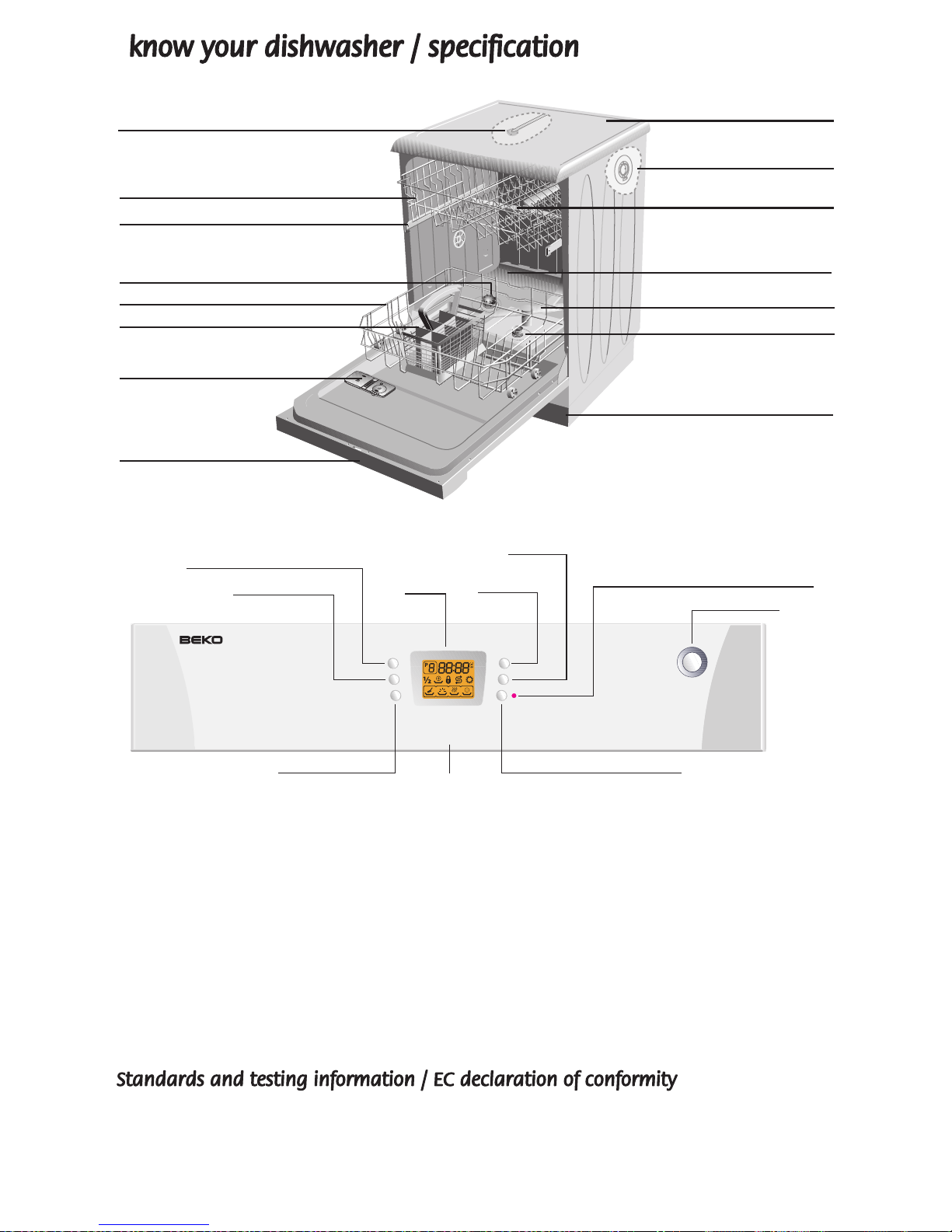 know your dishwasher / specification

BEKO

8 88:88

½

Standards and testing information / EC declaration of conformity